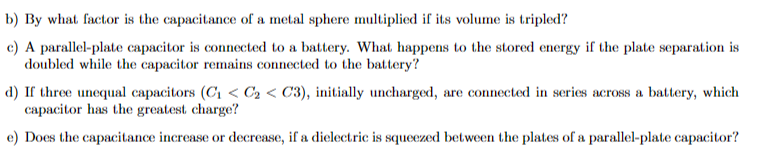 b) By what factor is the capacitance of a metal sphere multiplied if its volume is tripled?

c) A parallel-plate capacitor is connected to a battery. What happens to the stored energy if the plate separation is doubled while the capacitor remains connected to the battery?

d) If three unequal capacitors ($C_1 < C_2 < C3$), initially uncharged, are connected in series across a battery, which capacitor has the greatest charge?

e) Does the capacitance increase or decrease, if a dielectric is squeezed between the plates of a parallel-plate capacitor?